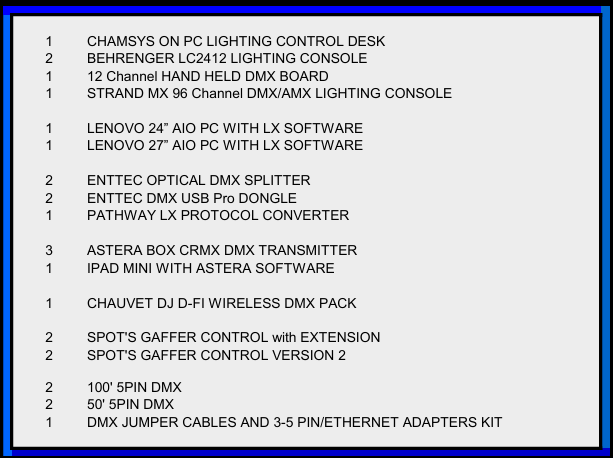 1 CHAMSYS ON PC LIGHTING CONTROL DESK
2 BEHRENGER LC2412 LIGHTING CONSOLE
1 12 Channel HAND HELD DMX BOARD
1 STRAND MX 96 Channel DMX/AMX LIGHTING CONSOLE

1 LENOVO 24" AIO PC WITH LX SOFTWARE
1 LENOVO 27" AIO PC WITH LX SOFTWARE

2 ENTTEC OPTICAL DMX SPLITTER
2 ENTTEC DMX USB Pro DONGLE
1 PATHWAY LX PROTOCOL CONVERTER

3 ASTERA BOX CRMX DMX TRANSMITTER
1 IPAD MINI WITH ASTERA SOFTWARE

1 CHAUVET DJ D-FI WIRELESS DMX PACK

2 SPOT'S GAFFER CONTROL with EXTENSION
2 SPOT'S GAFFER CONTROL VERSION 2

2 100' 5PIN DMX
2 50' 5PIN DMX
1 DMX JUMPER CABLES AND 3-5 PIN/ETHERNET ADAPTERS KIT